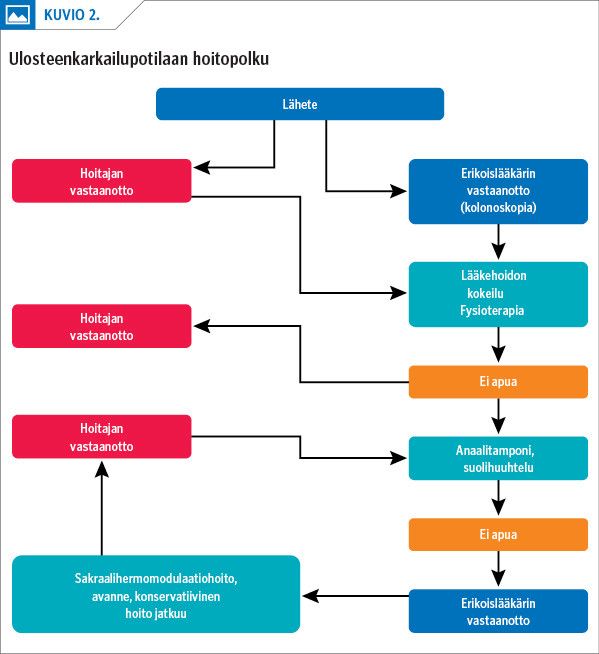 KUVIO 2.

Ulosteenkarkailupotilaan hoitopolku

Lähete

Hoitajan vastaanotto

Erikoislääkärin vastaanotto (kolonoskopia)

Lääkehoidon kokeilu Fysioterapia

Hoitajan vastaanotto

Ei apua

Hoitajan vastaanotto

Anaalitamponi, suolihuuhtelu

Ei apua

Sakraalihermomodulaatiohoito, avanne, konservatiivinen hoito jatkuu

Erikoislääkärin vastaanotto